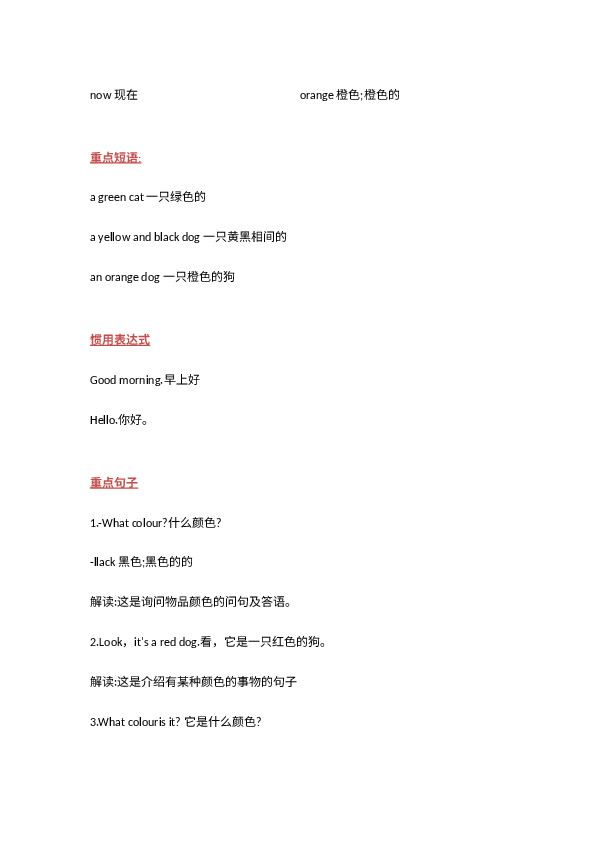 now 现在 orange 橙色;橙色的

重点短语:

a green cat 一只绿色的

a yellow and black dog 一只黄黑相间的

an orange dog 一只橙色的狗

惯用表达式

Good morning.早上好

Hello.你好。

重点句子

1.-What colour?什么颜色?

-llack 黑色;黑色的的

解读:这是询问物品颜色的问句及答语。

2.Look，it's a red dog.看，它是一只红色的狗。

解读:这是介绍有某种颜色的事物的句子

3.What colouris it? 它是什么颜色?